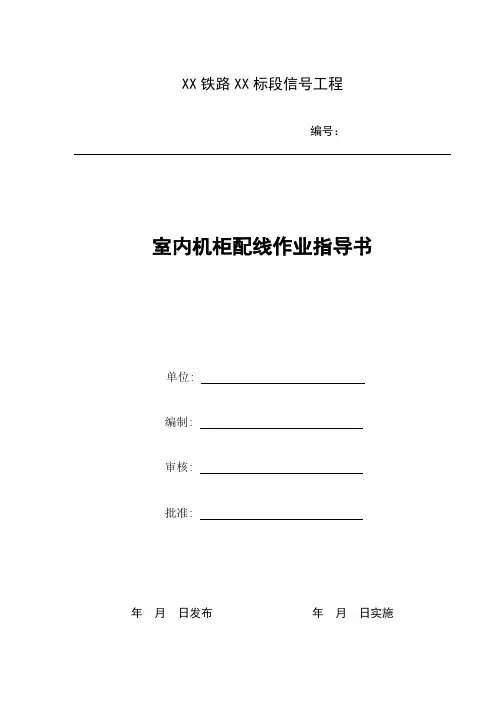 XX 铁路 XX 标段信号工程

编号：

室内机柜配线作业指导书

单位:

编制:

审核:

批准:

年 月 日发布

年 月 日实施